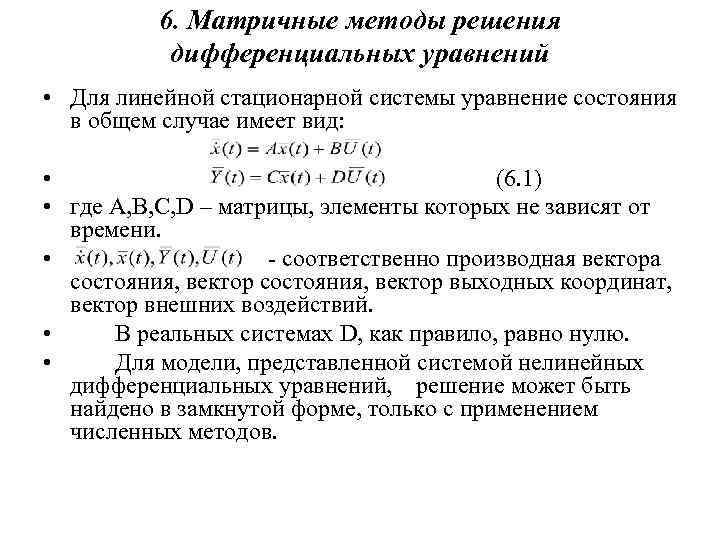 6. Матричные методы решения дифференциальных уравнений

• Для линейной стационарной системы уравнение состояния в общем случае имеет вид:

$\dot{x}(t) = Ax(t) + B\overline{U}(t)$

• $\overline{Y}(t) = C\overline{x}(t) + D\overline{U}(t)$ (6.1)

• где A,B,C,D – матрицы, элементы которых не зависят от времени.

• $\dot{x}(t), \overline{x}(t), \overline{Y}(t), \overline{U}(t)$ - соответственно производная вектора состояния, вектор состояния, вектор выходных координат, вектор внешних воздействий.

• В реальных системах D, как правило, равно нулю.

• Для модели, представленной системой нелинейных дифференциальных уравнений, решение может быть найдено в замкнутой форме, только с применением численных методов.